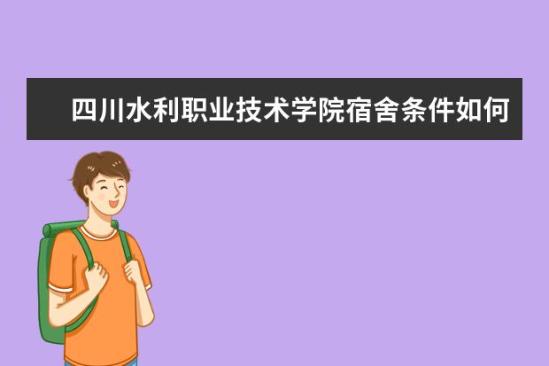 四川水利职业技术学院宿舍条件如何